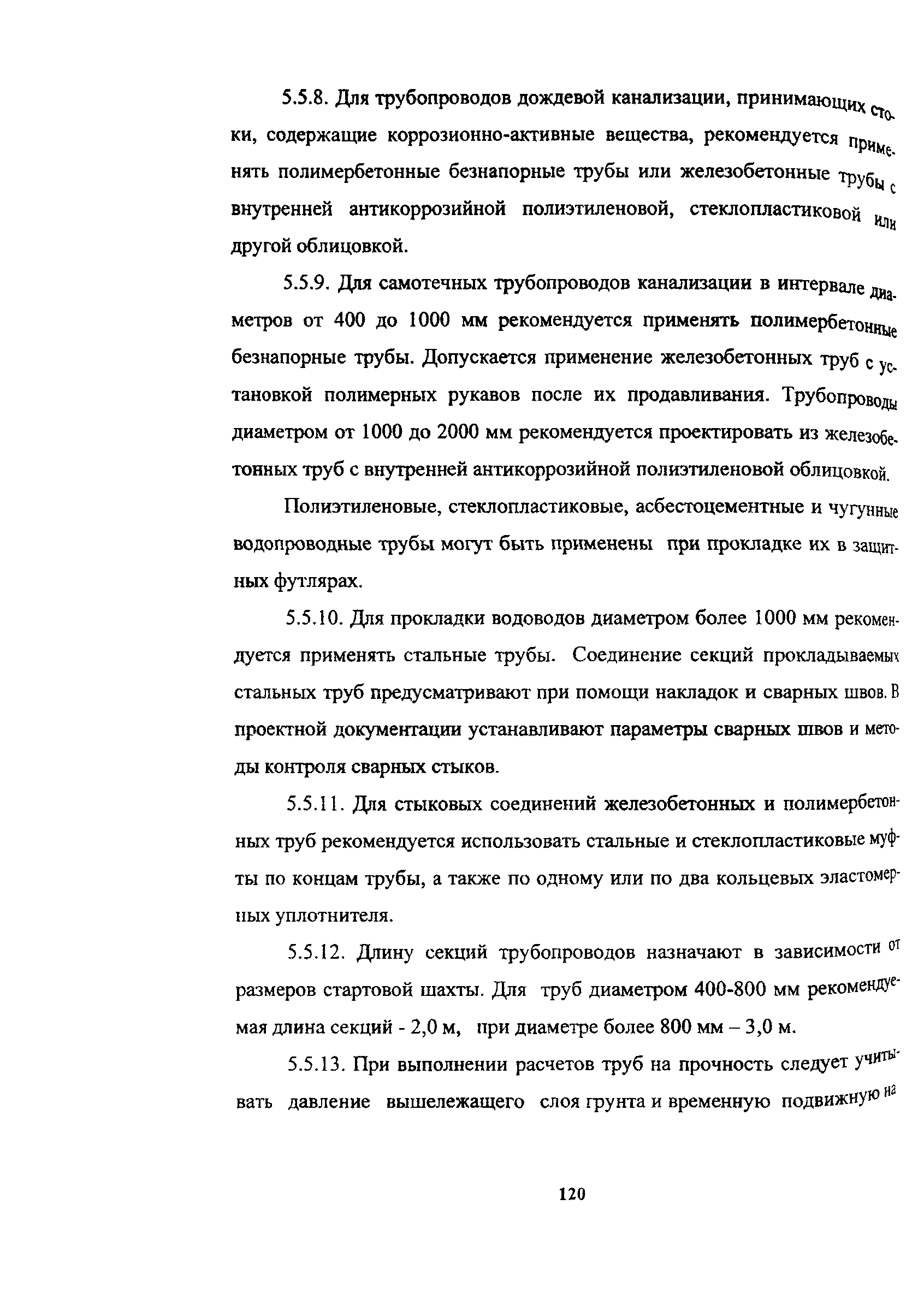 5.5.8. Для трубопроводов дождевой канализации, принимающих стоки, содержащие коррозионно-активные вещества, рекомендуется применять полимербетонные безнапорные трубы или железобетонные трубы с внутренней антикоррозийной полиэтиленовой, стеклопластиковой или другой облицовкой.

5.5.9. Для самотечных трубопроводов канализации в интервале диаметров от 400 до 1000 мм рекомендуется применять полимербетонные безнапорные трубы. Допускается применение железобетонных труб с установкой полимерных рукавов после их продавливания. Трубопроводы диаметром от 1000 до 2000 мм рекомендуется проектировать из железобетонных труб с внутренней антикоррозийной полиэтиленовой облицовкой.

Полиэтиленовые, стеклопластиковые, асбестоцементные и чугунные водопроводные трубы могут быть применены при прокладке их в защитных футлярах.

5.5.10. Для прокладки водоводов диаметром более 1000 мм рекомендуется применять стальные трубы. Соединение секций прокладываемых стальных труб предусматривают при помощи накладок и сварных швов. В проектной документации устанавливают параметры сварных швов и методы контроля сварных стыков.

5.5.11. Для стыковых соединений железобетонных и полимербетонных труб рекомендуется использовать стальные и стеклопластиковые муфты по концам трубы, а также по одному или по два кольцевых эластомерных уплотнителя.

5.5.12. Длину секций трубопроводов назначают в зависимости от размеров стартовой шахты. Для труб диаметром 400-800 мм рекомендуемая длина секций - 2,0 м, при диаметре более 800 мм – 3,0 м.

5.5.13. При выполнении расчетов труб на прочность следует учитывать давление вышележащего слоя грунта и временную подвижную на

120